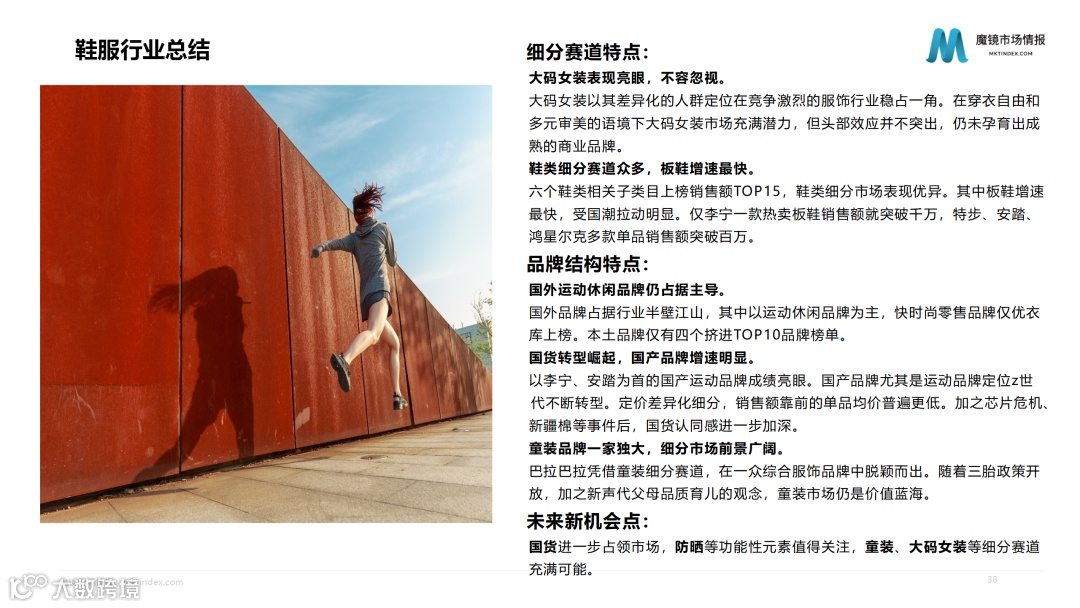 鞋服行业总结

魔镜市场情报
MKTINDEX.COM

细分赛道特点：

大码女装表现亮眼，不容忽视。

大码女装以其差异化的人群定位在竞争激烈的服饰行业稳占一角。在穿衣自由和多元审美的语境下大码女装市场充满潜力，但头部效应并不突出，仍未孕育出成熟的商业品牌。

鞋类细分赛道众多，板鞋增速最快。

六个鞋类相关子类目上榜销售额TOP15，鞋类细分市场表现优异。其中板鞋增速最快，受国潮拉动明显。仅李宁一款热卖板鞋销售额就突破千万，特步、安踏、鸿星尔克多款单品销售额突破百万。

品牌结构特点：

国外运动休闲品牌仍占据主导。

国外品牌占据行业半壁江山，其中以运动休闲品牌为主，快时尚零售品牌仅优衣库上榜。本土品牌仅有四个挤进TOP10品牌榜单。

国货转型崛起，国产品牌增速明显。

以李宁、安踏为首的国产运动品牌成绩亮眼。国产品牌尤其是运动品牌定位z世代不断转型。定价差异化细分，销售额靠前的单品均价普遍更低。加之芯片危机、新疆棉等事件后，国货认同感进一步加深。

童装品牌一家独大，细分市场前景广阔。

巴拉巴拉凭借童装细分赛道，在一众综合服饰品牌中脱颖而出。随着三胎政策开放，加之新声代父母品质育儿的观念，童装市场仍是价值蓝海。

未来新机会点：

国货进一步占领市场，防晒等功能性元素值得关注，童装、大码女装等细分赛道充满可能。

38

大数跨境